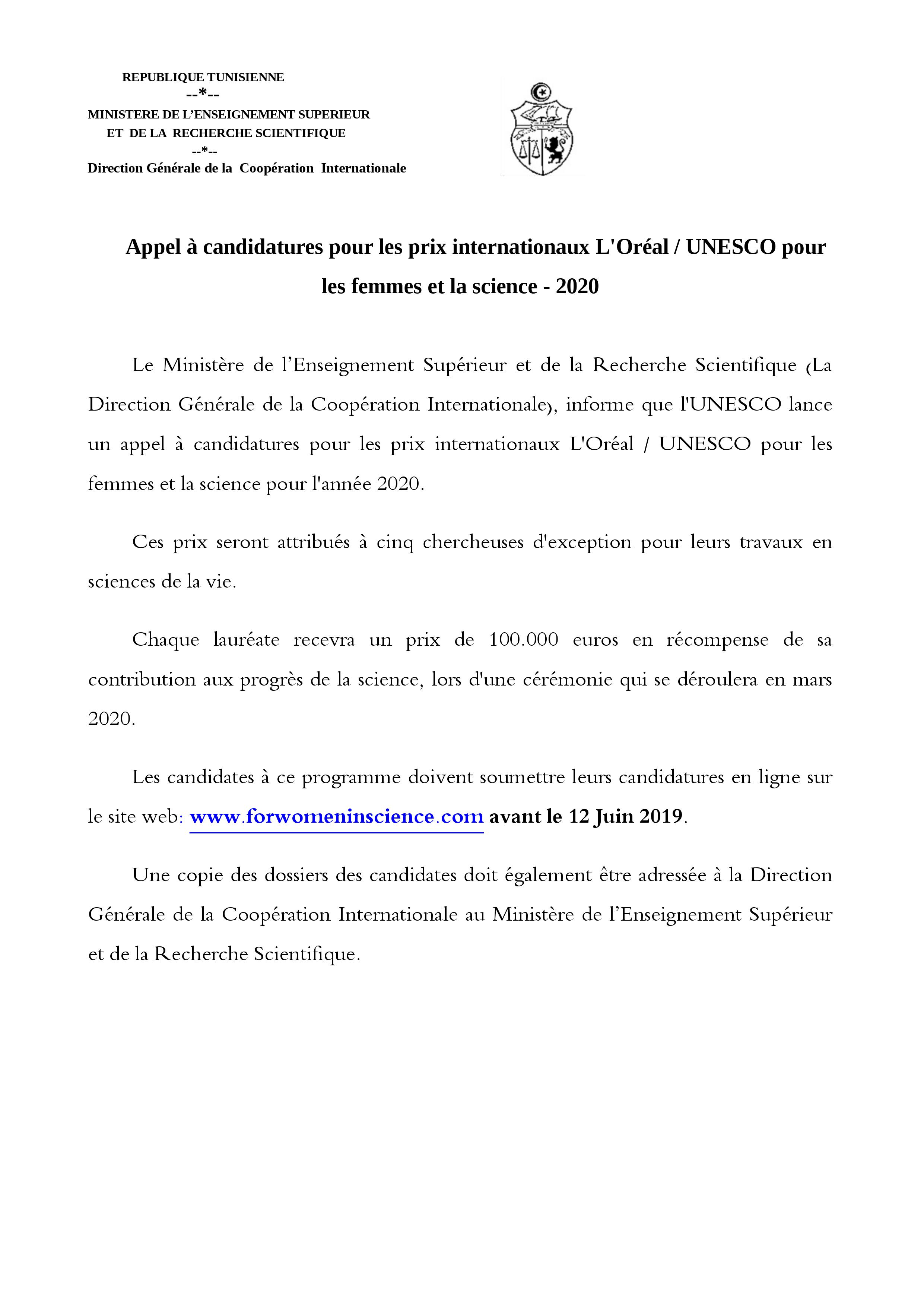 REPUBLIQUE TUNISIENNE
--*--
MINISTERE DE L'ENSEIGNEMENT SUPERIEUR
ET DE LA RECHERCHE SCIENTIFIQUE
--*--
Direction Générale de la Coopération Internationale

Appel à candidatures pour les prix internationaux L'Oréal / UNESCO pour les femmes et la science - 2020

Le Ministère de l'Enseignement Supérieur et de la Recherche Scientifique (La Direction Générale de la Coopération Internationale), informe que l'UNESCO lance un appel à candidatures pour les prix internationaux L'Oréal / UNESCO pour les femmes et la science pour l'année 2020.

Ces prix seront attribués à cinq chercheuses d'exception pour leurs travaux en sciences de la vie.

Chaque lauréate recevra un prix de 100.000 euros en récompense de sa contribution aux progrès de la science, lors d'une cérémonie qui se déroulera en mars 2020.

Les candidates à ce programme doivent soumettre leurs candidatures en ligne sur le site web: www.forwomeninscience.com avant le 12 Juin 2019.

Une copie des dossiers des candidates doit également être adressée à la Direction Générale de la Coopération Internationale au Ministère de l'Enseignement Supérieur et de la Recherche Scientifique.